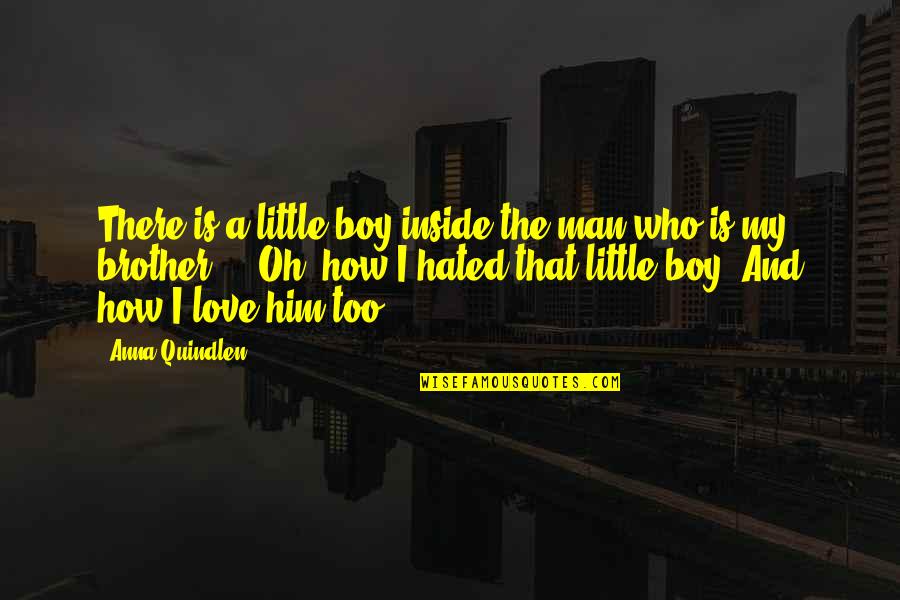 There is a little boy inside the man who is my brother ... Oh, how I hated that little boy. And how I love him too.

Anna Quindlen

WISEFAMOUSQUOTES.COM